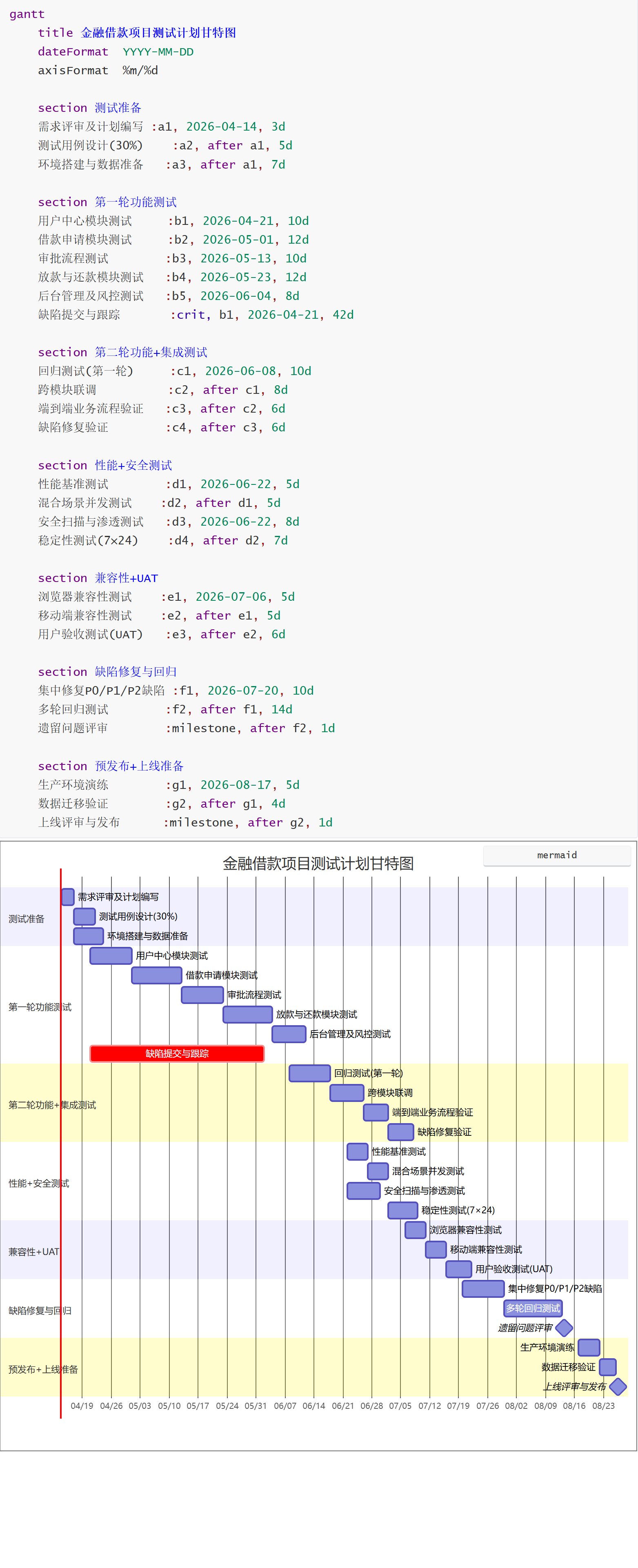 gantt
    title 金融借款项目测试计划甘特图
    dateFormat  YYYY-MM-DD
    axisFormat  %m/%d

    section 测试准备
    需求评审及计划编写 :a1, 2026-04-14, 3d
    测试用例设计(30%)    :a2, after a1, 5d
    环境搭建与数据准备   :a3, after a1, 7d

    section 第一轮功能测试
    用户中心模块测试     :b1, 2026-04-21, 10d
    借款申请模块测试     :b2, 2026-05-01, 12d
    审批流程测试        :b3, 2026-05-13, 10d
    放款与还款模块测试   :b4, 2026-05-23, 12d
    后台管理及风控测试   :b5, 2026-06-04, 8d
    缺陷提交与跟踪       :crit, b1, 2026-04-21, 42d

    section 第二轮功能+集成测试
    回归测试(第一轮)     :c1, 2026-06-08, 10d
    跨模块联调          :c2, after c1, 8d
    端到端业务流程验证   :c3, after c2, 6d
    缺陷修复验证        :c4, after c3, 6d

    section 性能+安全测试
    性能基准测试        :d1, 2026-06-22, 5d
    混合场景并发测试    :d2, after d1, 5d
    安全扫描与渗透测试   :d3, 2026-06-22, 8d
    稳定性测试(7×24)    :d4, after d2, 7d

    section 兼容性+UAT
    浏览器兼容性测试    :e1, 2026-07-06, 5d
    移动端兼容性测试    :e2, after e1, 5d
    用户验收测试(UAT)   :e3, after e2, 6d

    section 缺陷修复与回归
    集中修复P0/P1/P2缺陷 :f1, 2026-07-20, 10d
    多轮回归测试        :f2, after f1, 14d
    遗留问题评审        :milestone, after f2, 1d

    section 预发布+上线准备
    生产环境演练        :g1, 2026-08-17, 5d
    数据迁移验证        :g2, after g1, 4d
    上线评审与发布      :milestone, after g2, 1d

mermaid

金融借款项目测试计划甘特图

测试准备
需求评审及计划编写
测试用例设计(30%)
环境搭建与数据准备
第一轮功能测试
用户中心模块测试
借款申请模块测试
审批流程测试
放款与还款模块测试
后台管理及风控测试
缺陷提交与跟踪
第二轮功能+集成测试
回归测试(第一轮)
跨模块联调
端到端业务流程验证
缺陷修复验证
性能+安全测试
性能基准测试
混合场景并发测试
安全扫描与渗透测试
稳定性测试(7×24)
兼容性+UAT
浏览器兼容性测试
移动端兼容性测试
用户验收测试(UAT)
缺陷修复与回归
集中修复P0/P1/P2缺陷
多轮回归测试
遗留问题评审
预发布+上线准备
生产环境演练
数据迁移验证
上线评审与发布

04/19 04/26 05/03 05/10 05/17 05/24 05/31 06/07 06/14 06/21 06/28 07/05 07/12 07/19 07/26 08/02 08/09 08/16 08/23